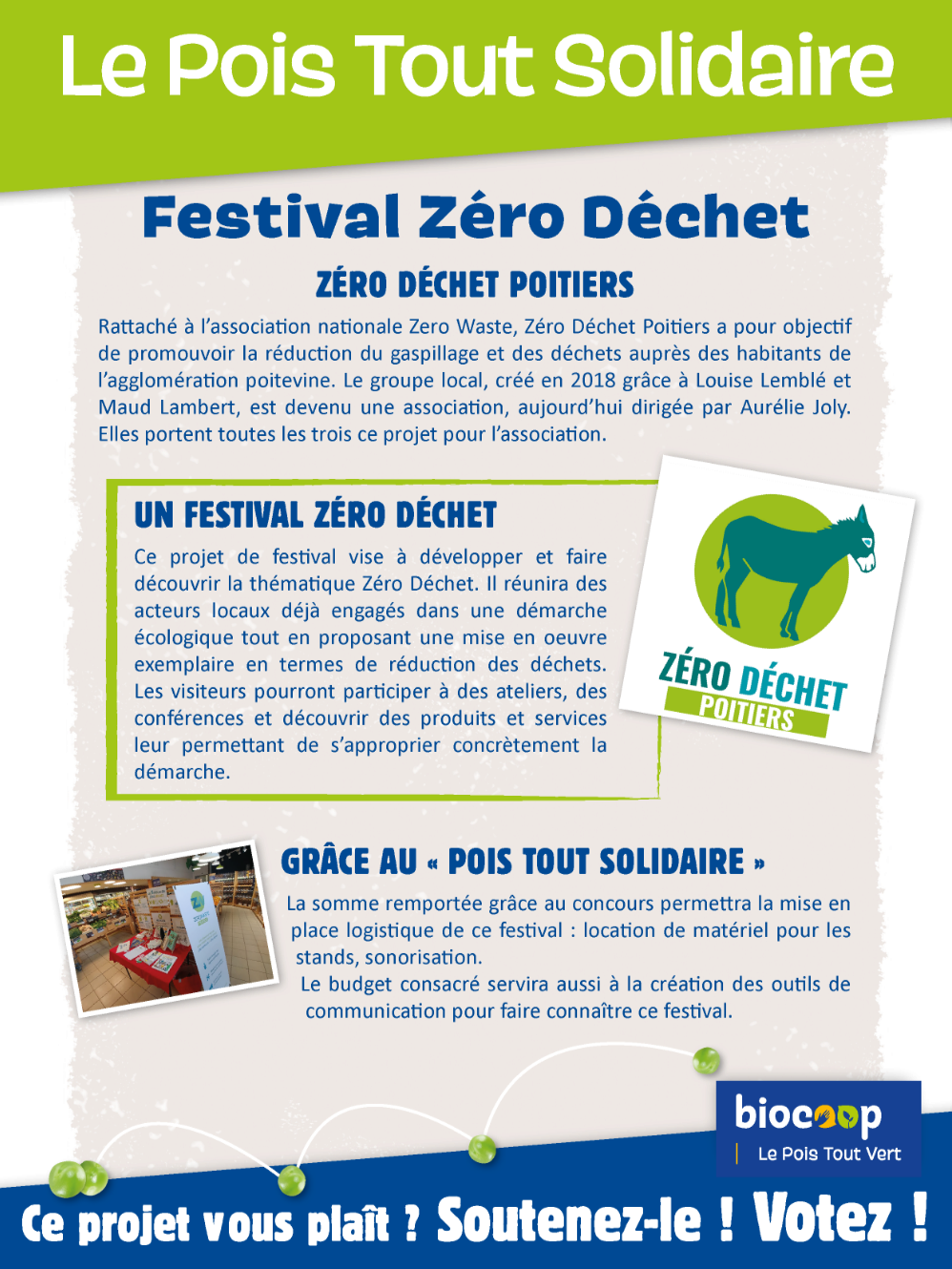 Le Pois Tout Solidaire

Festival Zéro Déchet

ZÉRO DÉCHET POITIERS

Rattaché à l'association nationale Zero Waste, Zéro Déchet Poitiers a pour objectif de promouvoir la réduction du gaspillage et des déchets auprès des habitants de l'agglomération poitevine. Le groupe local, créé en 2018 grâce à Louise Lemblé et Maud Lambert, est devenu une association, aujourd'hui dirigée par Aurélie Joly. Elles portent toutes les trois ce projet pour l'association.

UN FESTIVAL ZÉRO DÉCHET

Ce projet de festival vise à développer et faire découvrir la thématique Zéro Déchet. Il réunira des acteurs locaux déjà engagés dans une démarche écologique tout en proposant une mise en oeuvre exemplaire en termes de réduction des déchets. Les visiteurs pourront participer à des ateliers, des conférences et découvrir des produits et services leur permettant de s'approprier concrètement la démarche.

ZÉRO DÉCHET POITIERS

GRÂCE AU « POIS TOUT SOLIDAIRE »

La somme remportée grâce au concours permettra la mise en place logistique de ce festival : location de matériel pour les stands, sonorisation.
Le budget consacré servira aussi à la création des outils de communication pour faire connaître ce festival.

biocoop
Le Pois Tout Vert

Ce projet vous plaît ? Soutenez-le ! Votez !